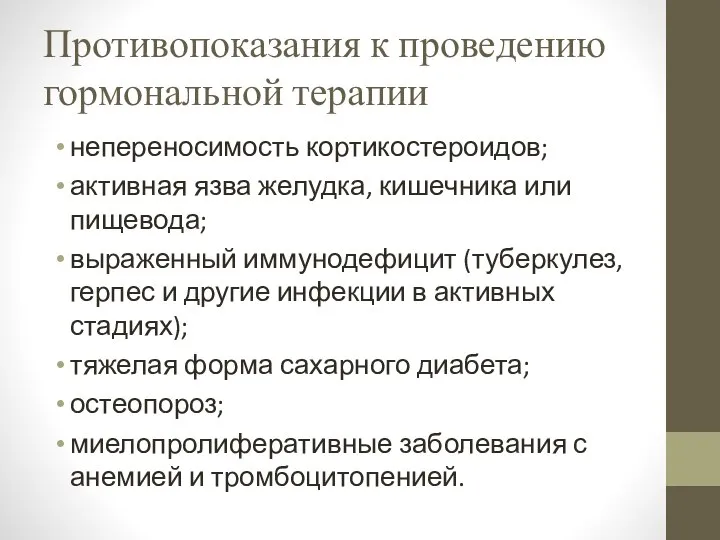 Противопоказания к проведению гормональной терапии

• непереносимость кортикостероидов;
• активная язва желудка, кишечника или пищевода;
• выраженный иммунодефицит (туберкулез, герпес и другие инфекции в активных стадиях);
• тяжелая форма сахарного диабета;
• остеопороз;
• миелопролиферативные заболевания с анемией и тромбоцитопенией.